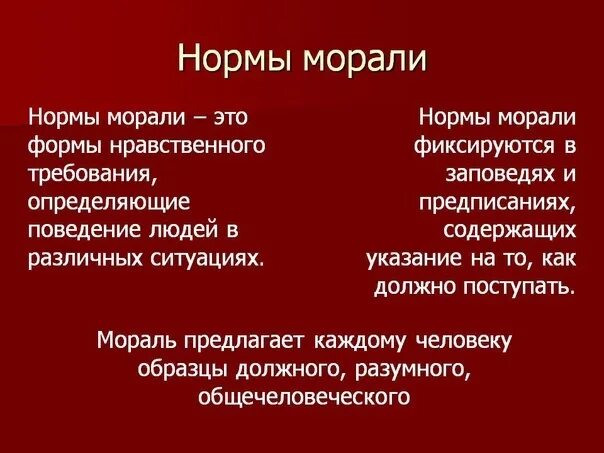 Нормы морали

Нормы морали – это формы нравственного требования, определяющие поведение людей в различных ситуациях.

Нормы морали фиксируются в заповедях и предписаниях, содержащих указание на то, как должно поступать.

Мораль предлагает каждому человеку образцы должного, разумного, общечеловеческого